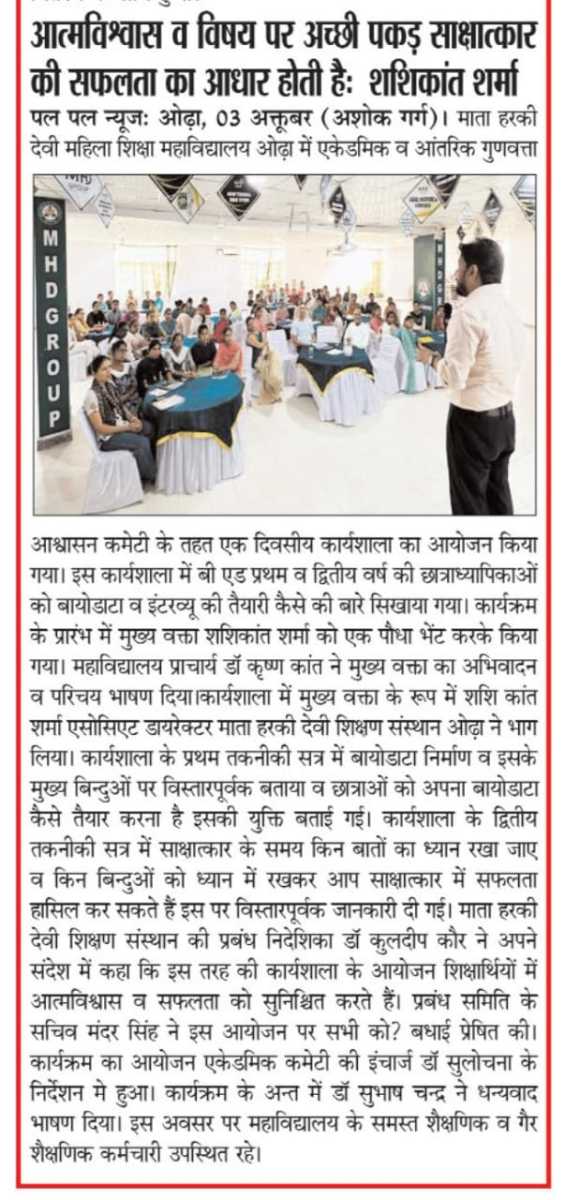 आत्मविश्वास व विषय पर अच्छी पकड़ साक्षात्कार की सफलता का आधार होती है: शशिकांत शर्मा

पल पल न्यूज: ओढ़ा, 03 अक्तूबर (अशोक गर्ग)। माता हरकी देवी महिला शिक्षा महाविद्यालय ओढ़ा में एकेडमिक व आंतरिक गुणवत्ता

M H D G R O U P

आश्वासन कमेटी के तहत एक दिवसीय कार्यशाला का आयोजन किया गया। इस कार्यशाला में बी एड प्रथम व द्वितीय वर्ष की छात्राध्यापिकाओं को बायोडाटा व इंटरव्यू की तैयारी कैसे की बारे सिखाया गया। कार्यक्रम के प्रारंभ में मुख्य वक्ता शशिकांत शर्मा को एक पौधा भेंट करके किया गया। महाविद्यालय प्राचार्य डॉ कृष्ण कांत ने मुख्य वक्ता का अभिवादन व परिचय भाषण दिया।कार्यशाला में मुख्य वक्ता के रूप में शशि कांत शर्मा एसोसिएट डायरेक्टर माता हरकी देवी शिक्षण संस्थान ओढ़ा ने भाग लिया। कार्यशाला के प्रथम तकनीकी सत्र में बायोडाटा निर्माण व इसके मुख्य बिन्दुओं पर विस्तारपूर्वक बताया व छात्राओं को अपना बायोडाटा कैसे तैयार करना है इसकी युक्ति बताई गई। कार्यशाला के द्वितीय तकनीकी सत्र में साक्षात्कार के समय किन बातों का ध्यान रखा जाए व किन बिन्दुओं को ध्यान में रखकर आप साक्षात्कार में सफलता हासिल कर सकते हैं इस पर विस्तारपूर्वक जानकारी दी गई। माता हरकी देवी शिक्षण संस्थान की प्रबंध निदेशिका डॉ कुलदीप कौर ने अपने संदेश में कहा कि इस तरह की कार्यशाला के आयोजन शिक्षार्थियों में आत्मविश्वास व सफलता को सुनिश्चित करते हैं। प्रबंध समिति के सचिव मंदर सिंह ने इस आयोजन पर सभी को? बधाई प्रेषित की। कार्यक्रम का आयोजन एकेडमिक कमेटी की इंचार्ज डॉ सुलोचना के निर्देशन मे हुआ। कार्यक्रम के अन्त में डॉ सुभाष चन्द्र ने धन्यवाद भाषण दिया। इस अवसर पर महाविद्यालय के समस्त शैक्षणिक व गैर शैक्षणिक कर्मचारी उपस्थित रहे।